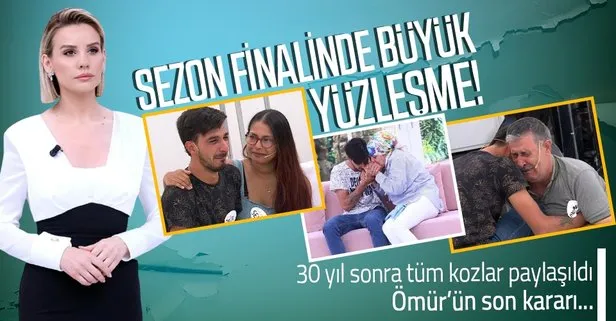 SEZON FİNALİNDE BÜYÜK YÜZLEŞME!

30 yıl sonra tüm kozlar paylaşıldı
Ömür'ün son kararı...